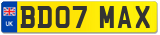 UK
BD07 MAX